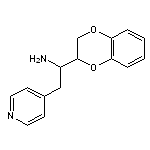 O
$H_2N$
O
N